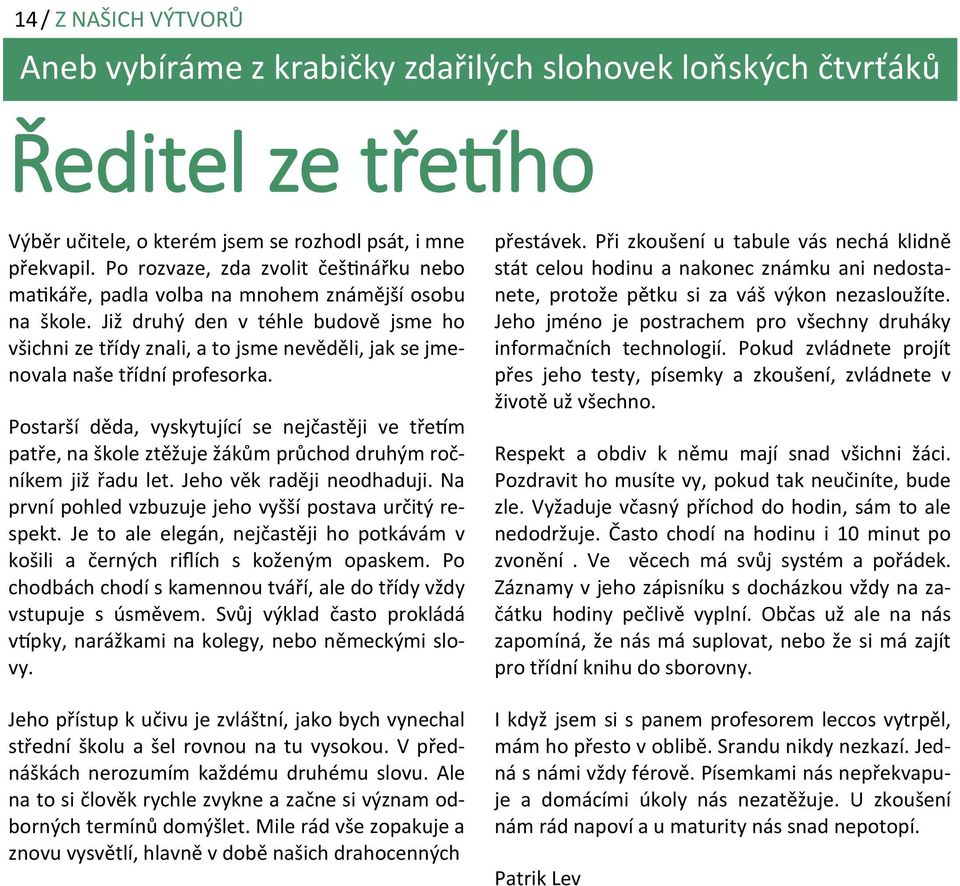 14 / Z NAŠICH VÝTVORŮ

Aneb vybíráme z krabičky zdařilých slohovek loňských čtvrťáků

Ředitel ze třetího

Výběr učitele, o kterém jsem se rozhodl psát, i mne překvapil. Po rozvaze, zda zvolit češtinářku nebo matikáře, padla volba na mnohem známější osobu na škole. Již druhý den v téhle budově jsme ho všichni ze třídy znali, a to jsme nevěděli, jak se jmenovala naše třídní profesorka.

Postarší děda, vyskytující se nejčastěji ve třetím patře, na škole ztěžuje žákům průchod druhým ročníkem již řadu let. Jeho věk raději neodhaduji. Na první pohled vzbuzuje jeho vyšší postava určitý respekt. Je to ale elegán, nejčastěji ho potkávám v košili a černých riflích s koženým opaskem. Po chodbách chodí s kamennou tváří, ale do třídy vždy vstupuje s úsměvem. Svůj výklad často prokládá vtipky, narážkami na kolegy, nebo německými slovy.

Jeho přístup k učivu je zvláštní, jako bych vynechal střední školu a šel rovnou na tu vysokou. V přednáškách nerozumím každému druhému slovu. Ale na to si člověk rychle zvykne a začne si význam odborných termínů domýšlet. Mile rád vše zopakuje a znovu vysvětlí, hlavně v době našich drahocenných přestávek. Při zkoušení u tabule vás nechá klidně stát celou hodinu a nakonec známku ani nedostanete, protože pětku si za váš výkon nezasloužíte. Jeho jméno je postrachem pro všechny druháky informačních technologií. Pokud zvládnete projít přes jeho testy, písemky a zkoušení, zvládnete v životě už všechno.

Respekt a obdiv k němu mají snad všichni žáci. Pozdravit ho musíte vy, pokud tak neučiníte, bude zle. Vyžaduje včasný příchod do hodin, sám to ale nedodržuje. Často chodí na hodinu i 10 minut po zvonění . Ve věcech má svůj systém a pořádek. Záznamy v jeho zápisníku s docházkou vždy na začátku hodiny pečlivě vyplní. Občas už ale na nás zapomíná, že nás má suplovat, nebo že si má zajít pro třídní knihu do sborovny.

I když jsem si s panem profesorem leccos vytrpěl, mám ho přesto v oblibě. Srandu nikdy nezkazí. Jedná s námi vždy férově. Písemkami nás nepřekvapuje a domácími úkoly nás nezatěžuje. U zkoušení nám rád napoví a u maturity nás snad nepotopí.

Patrik Lev